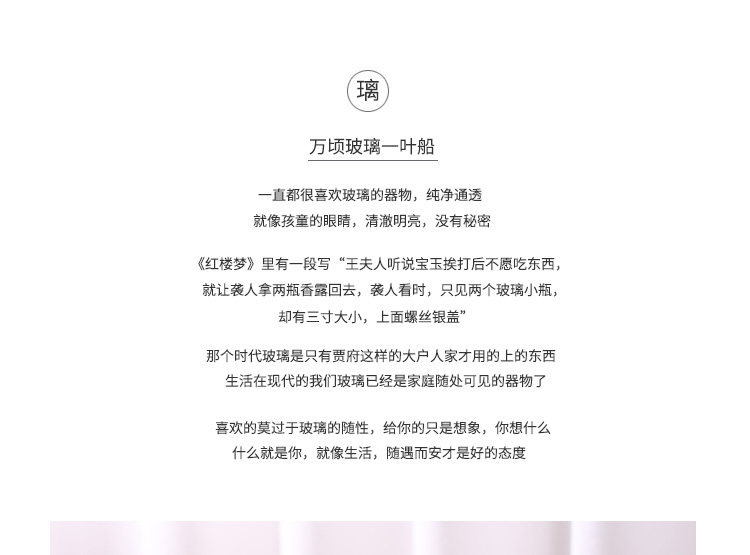 璃

万顷玻璃一叶船

一直都很喜欢玻璃的器物，纯净通透
就像孩童的眼睛，清澈明亮，没有秘密

《红楼梦》里有一段写“王夫人听说宝玉挨打后不愿吃东西，
就让袭人拿两瓶香露回去，袭人看时，只见两个玻璃小瓶，
却有三寸大小，上面螺丝银盖”

那个时代玻璃是只有贾府这样的大户人家才用的上的东西
生活在现代的我们玻璃已经是家庭随处可见的器物了

喜欢的莫过于玻璃的随性，给你的只是想象，你想什么
什么就是你，就像生活，随遇而安才是好的态度